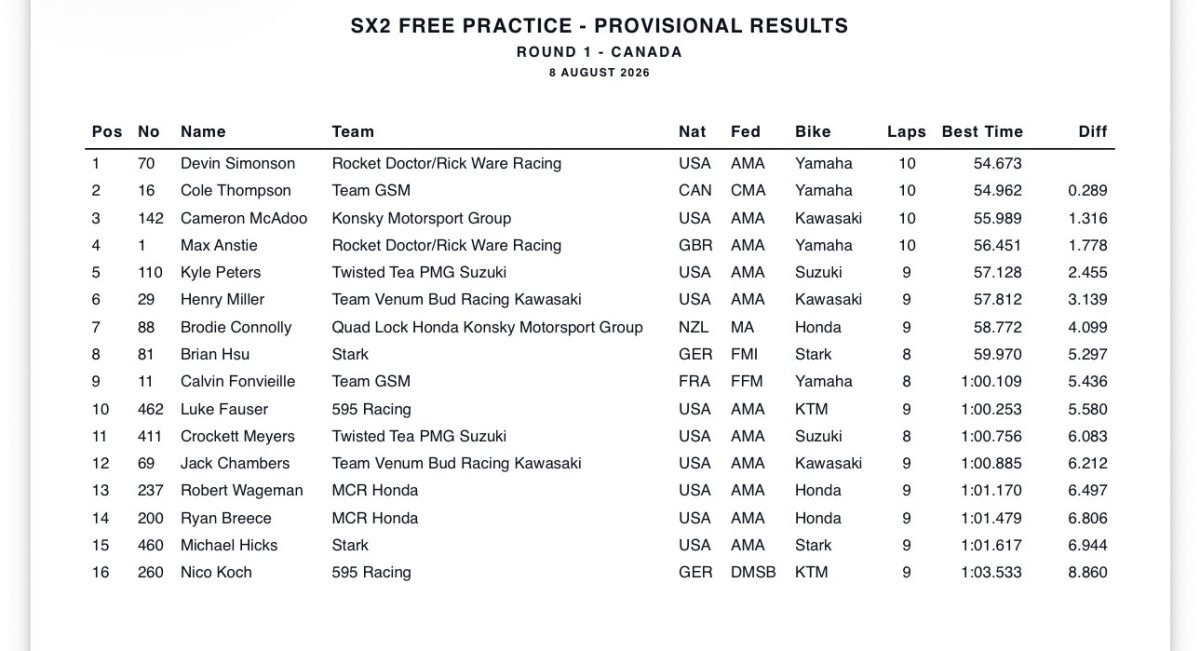 SX2 FREE PRACTICE - PROVISIONAL RESULTS
ROUND 1 - CANADA
8 AUGUST 2026

| Pos | No | Name | Team | Nat | Fed | Bike | Laps | Best Time | Diff |
|---|---|---|---|---|---|---|---|---|---|
| 1 | 70 | Devin Simonson | Rocket Doctor/Rick Ware Racing | USA | AMA | Yamaha | 10 | 54.673 | |
| 2 | 16 | Cole Thompson | Team GSM | CAN | CMA | Yamaha | 10 | 54.962 | 0.289 |
| 3 | 142 | Cameron McAdoo | Konsky Motorsport Group | USA | AMA | Kawasaki | 10 | 55.989 | 1.316 |
| 4 | 1 | Max Anstie | Rocket Doctor/Rick Ware Racing | GBR | AMA | Yamaha | 10 | 56.451 | 1.778 |
| 5 | 110 | Kyle Peters | Twisted Tea PMG Suzuki | USA | AMA | Suzuki | 9 | 57.128 | 2.455 |
| 6 | 29 | Henry Miller | Team Venum Bud Racing Kawasaki | USA | AMA | Kawasaki | 9 | 57.812 | 3.139 |
| 7 | 88 | Brodie Connolly | Quad Lock Honda Konsky Motorsport Group | NZL | MA | Honda | 9 | 58.772 | 4.099 |
| 8 | 81 | Brian Hsu | Stark | GER | FMI | Stark | 8 | 59.970 | 5.297 |
| 9 | 11 | Calvin Fonvieille | Team GSM | FRA | FFM | Yamaha | 8 | 1:00.109 | 5.436 |
| 10 | 462 | Luke Fauser | 595 Racing | USA | AMA | KTM | 9 | 1:00.253 | 5.580 |
| 11 | 411 | Crockett Meyers | Twisted Tea PMG Suzuki | USA | AMA | Suzuki | 8 | 1:00.756 | 6.083 |
| 12 | 69 | Jack Chambers | Team Venum Bud Racing Kawasaki | USA | AMA | Kawasaki | 9 | 1:00.885 | 6.212 |
| 13 | 237 | Robert Wageman | MCR Honda | USA | AMA | Honda | 9 | 1:01.170 | 6.497 |
| 14 | 200 | Ryan Breece | MCR Honda | USA | AMA | Honda | 9 | 1:01.479 | 6.806 |
| 15 | 460 | Michael Hicks | Stark | USA | AMA | Stark | 9 | 1:01.617 | 6.944 |
| 16 | 260 | Nico Koch | 595 Racing | GER | DMSB | KTM | 9 | 1:03.533 | 8.860 |